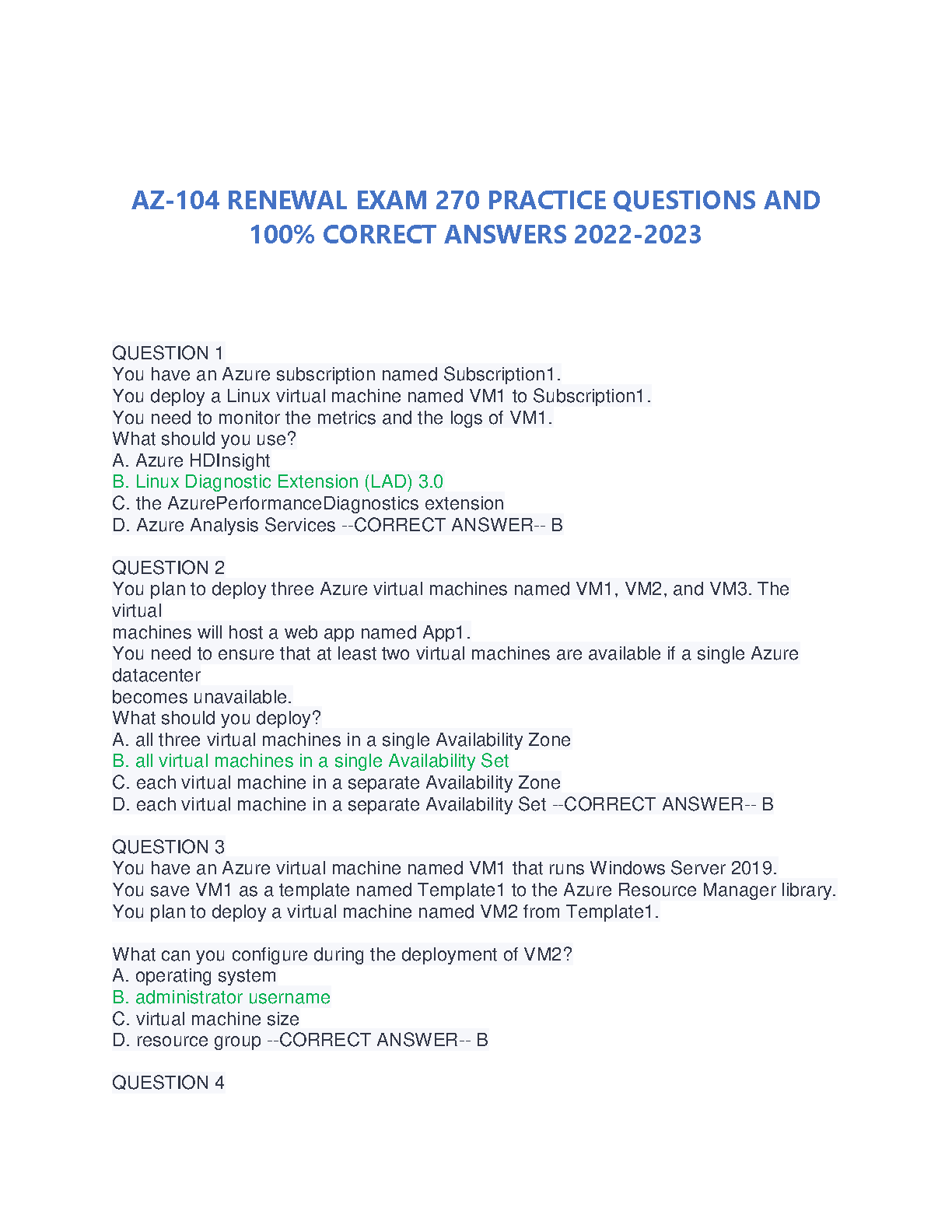 AZ-104 RENEWAL EXAM 270 PRACTICE QUESTIONS AND 100% CORRECT ANSWERS 2022-2023

QUESTION 1
You have an Azure subscription named Subscription1.
You deploy a Linux virtual machine named VM1 to Subscription1.
You need to monitor the metrics and the logs of VM1.
What should you use?
A. Azure HDInsight
B. Linux Diagnostic Extension (LAD) 3.0
C. the AzurePerformanceDiagnostics extension
D. Azure Analysis Services --CORRECT ANSWER-- B

QUESTION 2
You plan to deploy three Azure virtual machines named VM1, VM2, and VM3. The virtual
machines will host a web app named App1.
You need to ensure that at least two virtual machines are available if a single Azure datacenter
becomes unavailable.
What should you deploy?
A. all three virtual machines in a single Availability Zone
B. all virtual machines in a single Availability Set
C. each virtual machine in a separate Availability Zone
D. each virtual machine in a separate Availability Set --CORRECT ANSWER-- B

QUESTION 3
You have an Azure virtual machine named VM1 that runs Windows Server 2019.
You save VM1 as a template named Template1 to the Azure Resource Manager library.
You plan to deploy a virtual machine named VM2 from Template1.

What can you configure during the deployment of VM2?
A. operating system
B. administrator username
C. virtual machine size
D. resource group --CORRECT ANSWER-- B

QUESTION 4